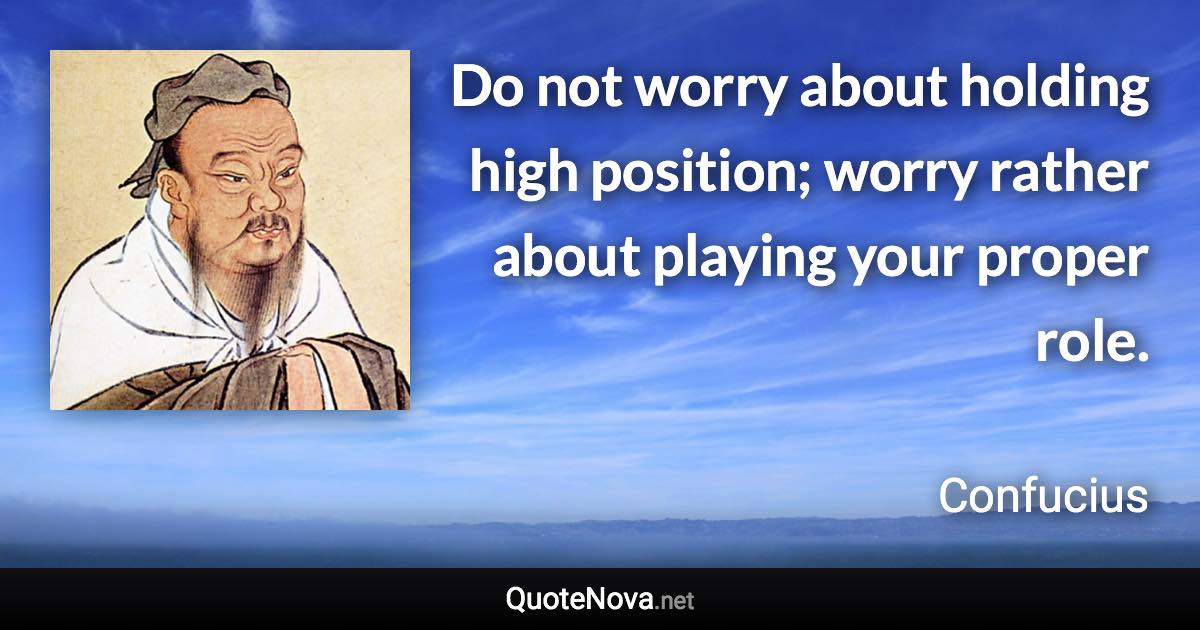 Do not worry about holding high position; worry rather about playing your proper role.

Confucius

QuoteNova.net